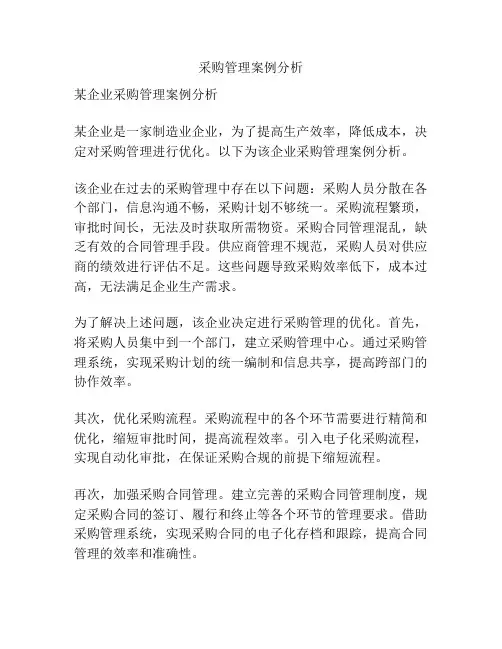 采购管理案例分析

某企业采购管理案例分析

某企业是一家制造业企业，为了提高生产效率，降低成本，决定对采购管理进行优化。以下为该企业采购管理案例分析。

该企业在过去的采购管理中存在以下问题：采购人员分散在各个部门，信息沟通不畅，采购计划不够统一。采购流程繁琐，审批时间长，无法及时获取所需物资。采购合同管理混乱，缺乏有效的合同管理手段。供应商管理不规范，采购人员对供应商的绩效进行评估不足。这些问题导致采购效率低下，成本过高，无法满足企业生产需求。

为了解决上述问题，该企业决定进行采购管理的优化。首先，将采购人员集中到一个部门，建立采购管理中心。通过采购管理系统，实现采购计划的统一编制和信息共享，提高跨部门的协作效率。

其次，优化采购流程。采购流程中的各个环节需要进行精简和优化，缩短审批时间，提高流程效率。引入电子化采购流程，实现自动化审批，在保证采购合规的前提下缩短流程。

再次，加强采购合同管理。建立完善的采购合同管理制度，规定采购合同的签订、履行和终止等各个环节的管理要求。借助采购管理系统，实现采购合同的电子化存档和跟踪，提高合同管理的效率和准确性。